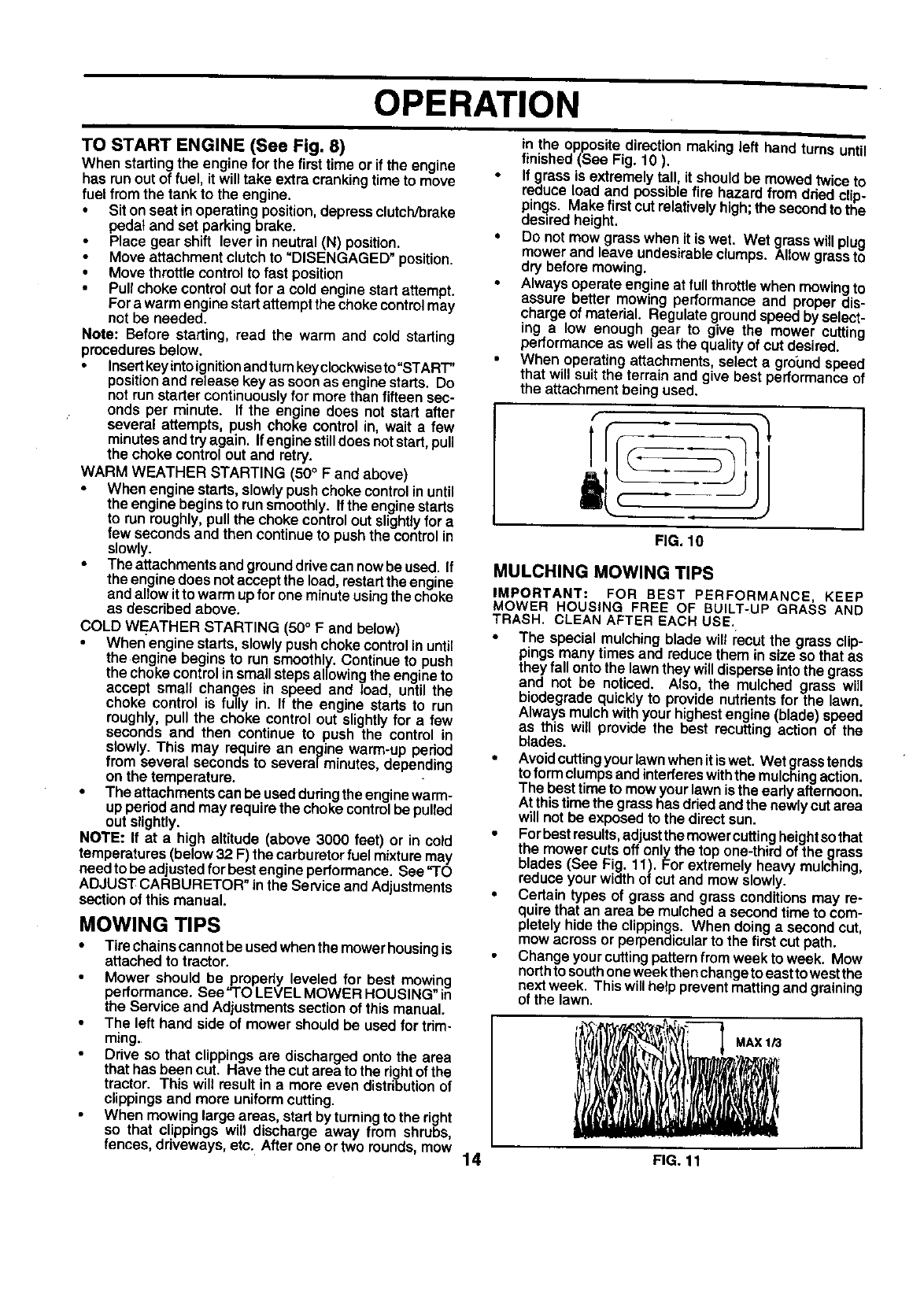 OPERATION

TO START ENGINE (See Fig. 8)
When starting the engine for the first time or if the engine has run out of fuel, it will take extra cranking time to move fuel from the tank to the engine.
• Sit on seat in operating position, depress clutch/brake pedal and set parking brake.
• Place gear shift lever in neutral (N) position.
• Move attachment clutch to "DISENGAGED" position.
• Move throttle control to fast position
• Pull choke control out for a cold engine start attempt. For a warm engine start attempt the choke control may not be needed.
Note: Before starting, read the warm and cold starting procedures below.
• Insert key into ignition and turn key clockwise to "START" position and release key as soon as engine starts. Do not run starter continuously for more than fifteen seconds per minute. If the engine does not start after several attempts, push choke control in, wait a few minutes and try again. If engine still does not start, pull the choke control out and retry.
WARM WEATHER STARTING (50° F and above)
• When engine starts, slowly push choke control in until the engine begins to run smoothly. If the engine starts to run roughly, pull the choke control out slightly for a few seconds and then continue to push the control in slowly.
• The attachments and ground drive can now be used. If the engine does not accept the load, restart the engine and allow it to warm up for one minute using the choke as described above.
COLD WEATHER STARTING (50° F and below)
• When engine starts, slowly push choke control in until the engine begins to run smoothly. Continue to push the choke control in small steps allowing the engine to accept small changes in speed and load, until the choke control is fully in. If the engine starts to run roughly, pull the choke control out slightly for a few seconds and then continue to push the control in slowly. This may require an engine warm-up period from several seconds to several minutes, depending on the temperature.
• The attachments can be used during the engine warm-up period and may require the choke control be pulled out slightly.
NOTE: If at a high altitude (above 3000 feet) or in cold temperatures (below 32 F) the carburetor fuel mixture may need to be adjusted for best engine performance. See "TO ADJUST CARBURETOR" in the Service and Adjustments section of this manual.

MOWING TIPS
• Tire chains cannot be used when the mower housing is attached to tractor.
• Mower should be properly leveled for best mowing performance. See "TO LEVEL MOWER HOUSING" in the Service and Adjustments section of this manual.
• The left hand side of mower should be used for trimming.
• Drive so that clippings are discharged onto the area that has been cut. Have the cut area to the right of the tractor. This will result in a more even distribution of clippings and more uniform cutting.
• When mowing large areas, start by turning to the right so that clippings will discharge away from shrubs, fences, driveways, etc. After one or two rounds, mow in the opposite direction making left hand turns until finished (See Fig. 10 ).
• If grass is extremely tall, it should be mowed twice to reduce load and possible fire hazard from dried clippings. Make first cut relatively high; the second to the desired height.
• Do not mow grass when it is wet. Wet grass will plug mower and leave undesirable clumps. Allow grass to dry before mowing.
• Always operate engine at full throttle when mowing to assure better mowing performance and proper discharge of material. Regulate ground speed by selecting a low enough gear to give the mower cutting performance as well as the quality of cut desired.
• When operating attachments, select a ground speed that will suit the terrain and give best performance of the attachment being used.

FIG. 10

MULCHING MOWING TIPS
IMPORTANT: FOR BEST PERFORMANCE, KEEP MOWER HOUSING FREE OF BUILT-UP GRASS AND TRASH. CLEAN AFTER EACH USE.
• The special mulching blade will recut the grass clippings many times and reduce them in size so that as they fall onto the lawn they will disperse into the grass and not be noticed. Also, the mulched grass will biodegrade quickly to provide nutrients for the lawn. Always mulch with your highest engine (blade) speed as this will provide the best recutting action of the blades.
• Avoid cutting your lawn when it is wet. Wet grass tends to form clumps and interferes with the mulching action. The best time to mow your lawn is the early afternoon. At this time the grass has dried and the newly cut area will not be exposed to the direct sun.
• For best results, adjust the mower cutting height so that the mower cuts off only the top one-third of the grass blades (See Fig. 11). For extremely heavy mulching, reduce your width of cut and mow slowly.
• Certain types of grass and grass conditions may require that an area be mulched a second time to completely hide the clippings. When doing a second cut, mow across or perpendicular to the first cut path.
• Change your cutting pattern from week to week. Mow north to south one week then change to east to west the next week. This will help prevent matting and graining of the lawn.

MAX 1/3

FIG. 11

14